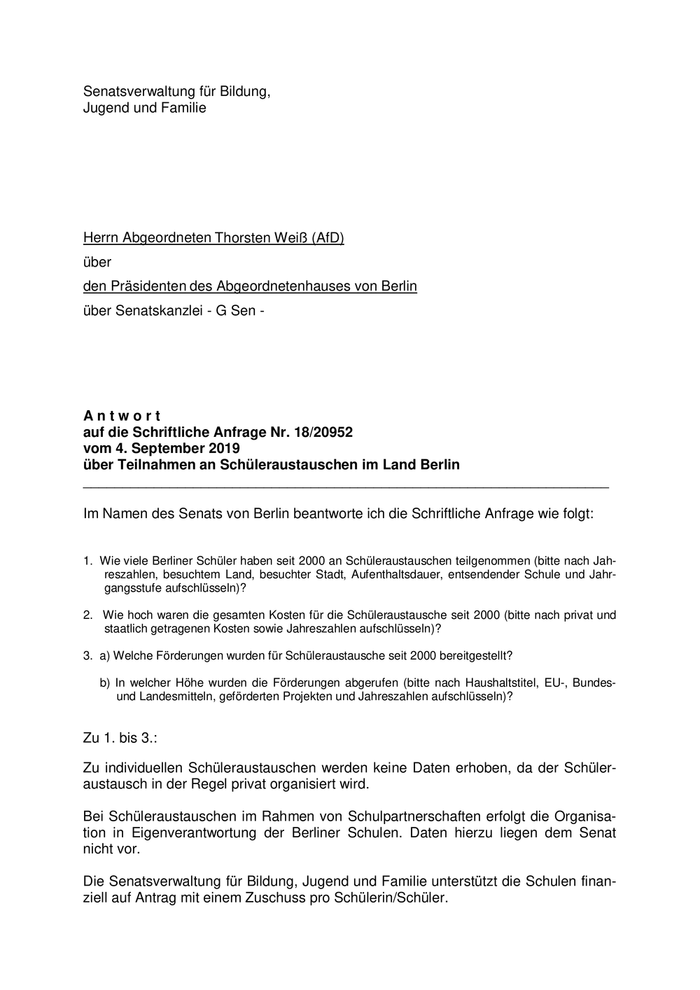 Senatsverwaltung für Bildung,
Jugend und Familie

Herrn Abgeordneten Thorsten Weiß (AfD)

über

den Präsidenten des Abgeordnetenhauses von Berlin

über Senatskanzlei - G Sen -

A n t w o r t
auf die Schriftliche Anfrage Nr. 18/20952
vom 4. September 2019
über Teilnahmen an Schüleraustauschen im Land Berlin

Im Namen des Senats von Berlin beantworte ich die Schriftliche Anfrage wie folgt:

1. Wie viele Berliner Schüler haben seit 2000 an Schüleraustauschen teilgenommen (bitte nach Jahreszahlen, besuchtem Land, besuchter Stadt, Aufenthaltsdauer, entsendender Schule und Jahrgangsstufe aufschlüsseln)?

2. Wie hoch waren die gesamten Kosten für die Schüleraustausche seit 2000 (bitte nach privat und staatlich getragenen Kosten sowie Jahreszahlen aufschlüsseln)?

3. a) Welche Förderungen wurden für Schüleraustausche seit 2000 bereitgestellt?

b) In welcher Höhe wurden die Förderungen abgerufen (bitte nach Haushaltstitel, EU-, Bundes- und Landesmitteln, geförderten Projekten und Jahreszahlen aufschlüsseln)?

Zu 1. bis 3.:

Zu individuellen Schüleraustauschen werden keine Daten erhoben, da der Schüleraustausch in der Regel privat organisiert wird.

Bei Schüleraustauschen im Rahmen von Schulpartnerschaften erfolgt die Organisation in Eigenverantwortung der Berliner Schulen. Daten hierzu liegen dem Senat nicht vor.

Die Senatsverwaltung für Bildung, Jugend und Familie unterstützt die Schulen finanziell auf Antrag mit einem Zuschuss pro Schülerin/Schüler.